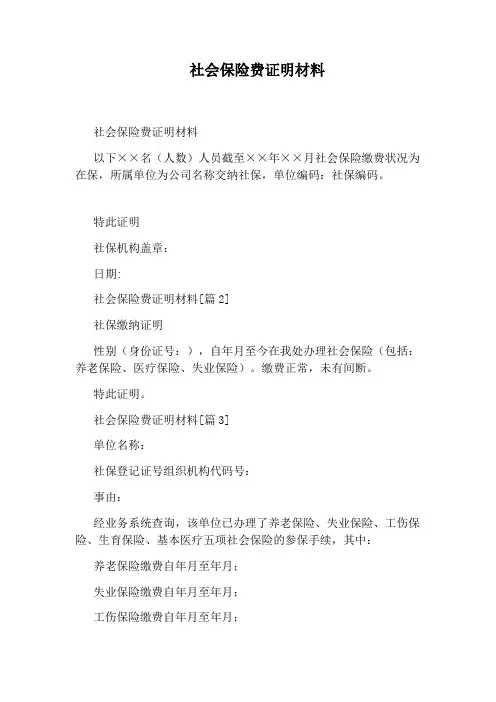 社会保险费证明材料

社会保险费证明材料

以下××名（人数）人员截至××年××月社会保险缴费状况为在保，所属单位为公司名称交纳社保，单位编码：社保编码。

特此证明

社保机构盖章：

日期:

社会保险费证明材料[篇2]

社保缴纳证明

性别（身份证号：），自年月至今在我处办理社会保险（包括：养老保险、医疗保险、失业保险）。缴费正常，未有间断。

特此证明。

社会保险费证明材料[篇3]

单位名称：

社保登记证号组织机构代码号：

事由：

经业务系统查询，该单位已办理了养老保险、失业保险、工伤保险、生育保险、基本医疗五项社会保险的参保手续，其中：

养老保险缴费自年月至年月；

失业保险缴费自年月至年月；

工伤保险缴费自年月至年月；